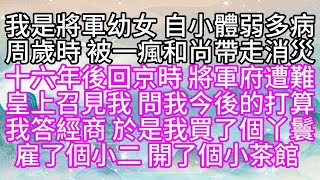 我是將軍幼女 自小體弱多病
周歲時 被一瘋和尚帶走消災
十六年後回京時 將軍府遭難
皇上召見我 問我今後的打算
我答經商 於是我買了個丫鬟
雇了個小二 開了個小茶館